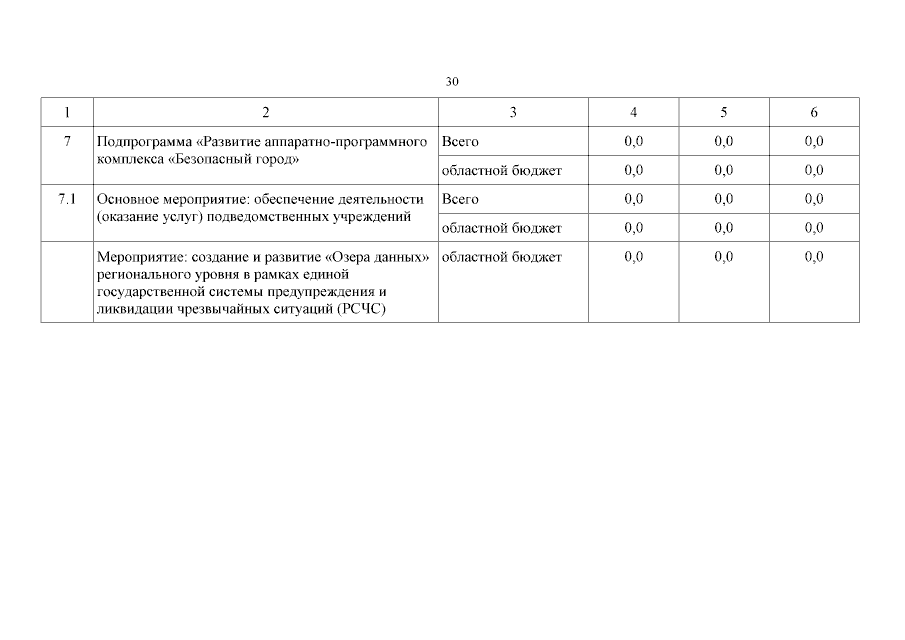 30

| 1 | 2 | 3 | 4 | 5 | 6 |
|---|---|---|---|---|---|
| 7 | Подпрограмма «Развитие аппаратно-программного комплекса «Безопасный город» | Всего | 0,0 | 0,0 | 0,0 |
| | | областной бюджет | 0,0 | 0,0 | 0,0 |
| 7.1 | Основное мероприятие: обеспечение деятельности (оказание услуг) подведомственных учреждений | Всего | 0,0 | 0,0 | 0,0 |
| | | областной бюджет | 0,0 | 0,0 | 0,0 |
| | Мероприятие: создание и развитие «Озера данных» регионального уровня в рамках единой государственной системы предупреждения и ликвидации чрезвычайных ситуаций (РСЧС) | областной бюджет | 0,0 | 0,0 | 0,0 |